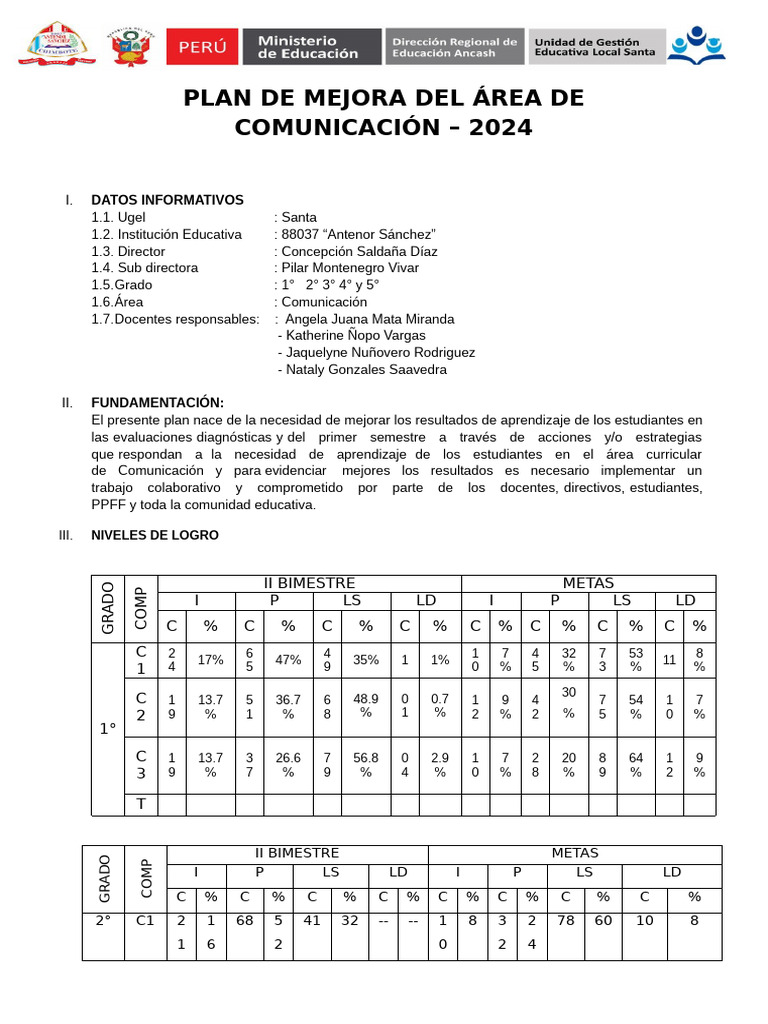 PERÚ Ministerio de Educación Dirección Regional de Educación Ancash Unidad de Gestión Educativa Local Santa

PLAN DE MEJORA DEL ÁREA DE COMUNICACIÓN – 2024

I. DATOS INFORMATIVOS
1.1. Ugel : Santa
1.2. Institución Educativa : 88037 "Antenor Sánchez"
1.3. Director : Concepción Saldaña Díaz
1.4. Sub directora : Pilar Montenegro Vivar
1.5.Grado : 1° 2° 3° 4° y 5°
1.6.Área : Comunicación
1.7.Docentes responsables: : Angela Juana Mata Miranda
- Katherine Ñopo Vargas
- Jaquelyne Nuñovero Rodriguez
- Nataly Gonzales Saavedra

II. FUNDAMENTACIÓN:
El presente plan nace de la necesidad de mejorar los resultados de aprendizaje de los estudiantes en las evaluaciones diagnósticas y del primer semestre a través de acciones y/o estrategias que respondan a la necesidad de aprendizaje de los estudiantes en el área curricular de Comunicación y para evidenciar mejores los resultados es necesario implementar un trabajo colaborativo y comprometido por parte de los docentes, directivos, estudiantes, PPFF y toda la comunidad educativa.

III. NIVELES DE LOGRO

| GRADO | COMP | II BIMESTRE | | | | | | | | METAS | | | | | | | |
|---|---|---|---|---|---|---|---|---|---|---|---|---|---|---|---|---|---|
| | | I | | P | | LS | | LD | | I | | P | | LS | | LD | |
| | | C | % | C | % | C | % | C | % | C | % | C | % | C | % | C | % |
| 1° | C1 | 24 | 17% | 65 | 47% | 49 | 35% | 1 | 1% | 10 | 7% | 45 | 32% | 73 | 53% | 11 | 8% |
| | C2 | 19 | 13.7% | 51 | 36.7% | 68 | 48.9% | 01 | 0.7% | 12 | 9% | 42 | 30% | 75 | 54% | 10 | 7% |
| | C3 | 19 | 13.7% | 37 | 26.6% | 79 | 56.8% | 04 | 2.9% | 10 | 7% | 28 | 20% | 89 | 64% | 12 | 9% |
| | T | | | | | | | | | | | | | | | | |

| GRADO | COMP | II BIMESTRE | | | | | | | | METAS | | | | | | | |
|---|---|---|---|---|---|---|---|---|---|---|---|---|---|---|---|---|---|
| | | I | | P | | LS | | LD | | I | | P | | LS | | LD | |
| | | C | % | C | % | C | % | C | % | C | % | C | % | C | % | C | % |
| 2° | C1 | 21 | 16 | 68 | 52 | 41 | 32 | -- | -- | 10 | 8 | 32 | 24 | 78 | 60 | 10 | 8 |